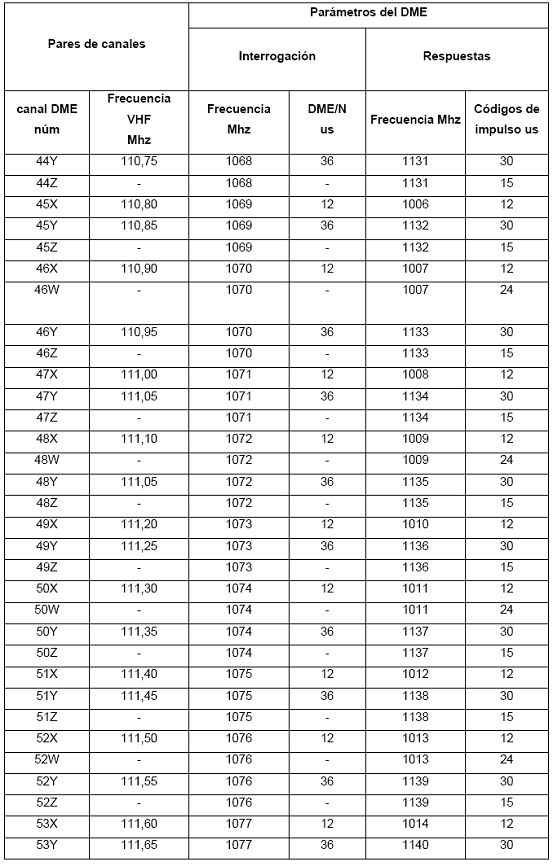 | Pares de canales | | Parámetros del DME | | | |
|---|---|---|---|---|---|
| | | Interrogación | | Respuestas | |
| canal DME núm | Frecuencia VHF Mhz | Frecuencia Mhz | DME/N us | Frecuencia Mhz | Códigos de impulso us |
| 44Y | 110,75 | 1068 | 36 | 1131 | 30 |
| 44Z | - | 1068 | - | 1131 | 15 |
| 45X | 110,80 | 1069 | 12 | 1006 | 12 |
| 45Y | 110,85 | 1069 | 36 | 1132 | 30 |
| 45Z | - | 1069 | - | 1132 | 15 |
| 46X | 110,90 | 1070 | 12 | 1007 | 12 |
| 46W | - | 1070 | - | 1007 | 24 |
| 46Y | 110,95 | 1070 | 36 | 1133 | 30 |
| 46Z | - | 1070 | - | 1133 | 15 |
| 47X | 111,00 | 1071 | 12 | 1008 | 12 |
| 47Y | 111,05 | 1071 | 36 | 1134 | 30 |
| 47Z | - | 1071 | - | 1134 | 15 |
| 48X | 111,10 | 1072 | 12 | 1009 | 12 |
| 48W | - | 1072 | - | 1009 | 24 |
| 48Y | 111,05 | 1072 | 36 | 1135 | 30 |
| 48Z | - | 1072 | - | 1135 | 15 |
| 49X | 111,20 | 1073 | 12 | 1010 | 12 |
| 49Y | 111,25 | 1073 | 36 | 1136 | 30 |
| 49Z | - | 1073 | - | 1136 | 15 |
| 50X | 111,30 | 1074 | 12 | 1011 | 12 |
| 50W | - | 1074 | - | 1011 | 24 |
| 50Y | 111,35 | 1074 | 36 | 1137 | 30 |
| 50Z | - | 1074 | - | 1137 | 15 |
| 51X | 111,40 | 1075 | 12 | 1012 | 12 |
| 51Y | 111,45 | 1075 | 36 | 1138 | 30 |
| 51Z | - | 1075 | - | 1138 | 15 |
| 52X | 111,50 | 1076 | 12 | 1013 | 12 |
| 52W | - | 1076 | - | 1013 | 24 |
| 52Y | 111,55 | 1076 | 36 | 1139 | 30 |
| 52Z | - | 1076 | - | 1139 | 15 |
| 53X | 111,60 | 1077 | 12 | 1014 | 12 |
| 53Y | 111,65 | 1077 | 36 | 1140 | 30 |